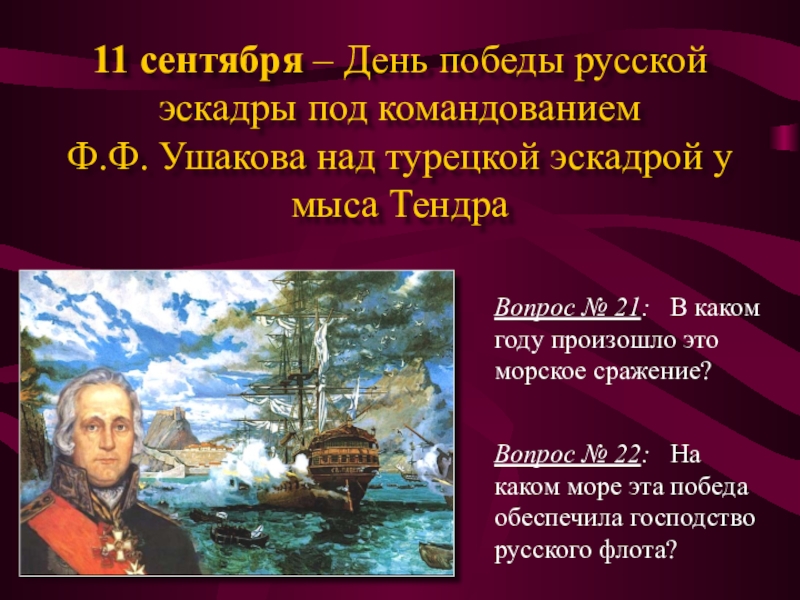 11 сентября – День победы русской эскадры под командованием Ф.Ф. Ушакова над турецкой эскадрой у мыса Тендра

Вопрос № 21: В каком году произошло это морское сражение?

Вопрос № 22: На каком море эта победа обеспечила господство русского флота?